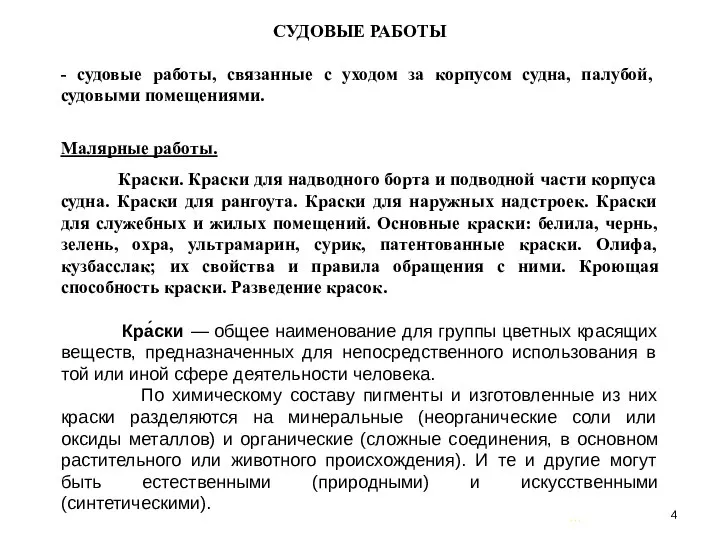 СУДОВЫЕ РАБОТЫ

- судовые работы, связанные с уходом за корпусом судна, палубой, судовыми помещениями.

Малярные работы.

Краски. Краски для надводного борта и подводной части корпуса судна. Краски для рангоута. Краски для наружных надстроек. Краски для служебных и жилых помещений. Основные краски: белила, чернь, зелень, охра, ультрамарин, сурик, патентованные краски. Олифа, кузбасслак; их свойства и правила обращения с ними. Кроющая способность краски. Разведение красок.

Кра́ски — общее наименование для группы цветных красящих веществ, предназначенных для непосредственного использования в той или иной сфере деятельности человека.

По химическому составу пигменты и изготовленные из них краски разделяются на минеральные (неорганические соли или оксиды металлов) и органические (сложные соединения, в основном растительного или животного происхождения). И те и другие могут быть естественными (природными) и искусственными (синтетическими).

4